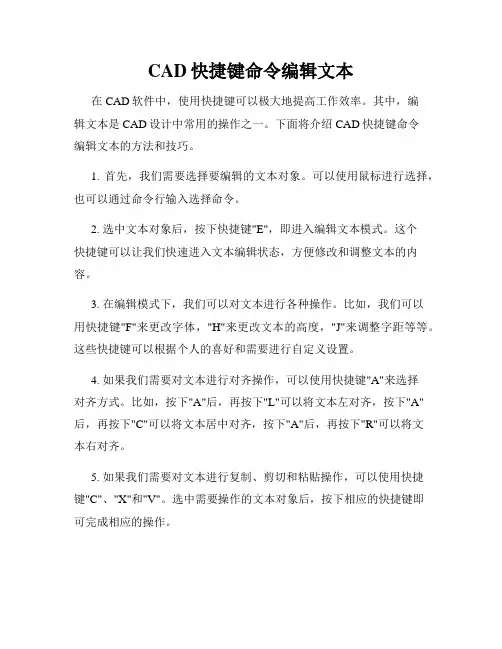 CAD 快捷键命令编辑文本

在 CAD 软件中，使用快捷键可以极大地提高工作效率。其中，编辑文本是 CAD 设计中常用的操作之一。下面将介绍 CAD 快捷键命令编辑文本的方法和技巧。

1. 首先，我们需要选择要编辑的文本对象。可以使用鼠标进行选择，也可以通过命令行输入选择命令。

2. 选中文本对象后，按下快捷键"E"，即进入编辑文本模式。这个快捷键可以让我们快速进入文本编辑状态，方便修改和调整文本的内容。

3. 在编辑模式下，我们可以对文本进行各种操作。比如，我们可以用快捷键"F"来更改字体，"H"来更改文本的高度，"J"来调整字距等等。这些快捷键可以根据个人的喜好和需要进行自定义设置。

4. 如果我们需要对文本进行对齐操作，可以使用快捷键"A"来选择对齐方式。比如，按下"A"后，再按下"L"可以将文本左对齐，按下"A"后，再按下"C"可以将文本居中对齐，按下"A"后，再按下"R"可以将文本右对齐。

5. 如果我们需要对文本进行复制、剪切和粘贴操作，可以使用快捷键"C"、"X"和"V"。选中需要操作的文本对象后，按下相应的快捷键即可完成相应的操作。